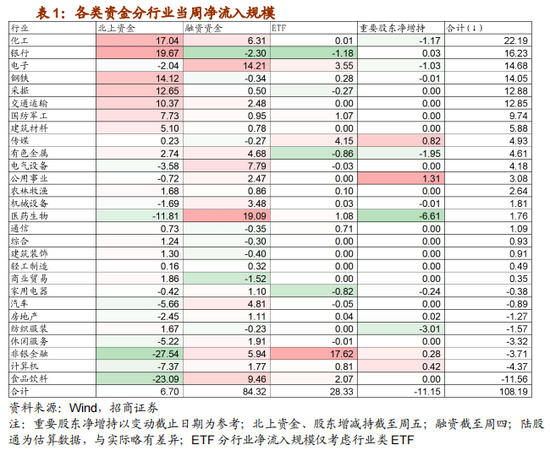 表1：各类资金分行业当周净流入规模

| 行业 | 北上资金 | 融资资金 | ETF | 重要股东净增持 | 合计(↓) |
|---|---|---|---|---|---|
| 化工 | 17.04 | 6.31 | 0.01 | -1.17 | 22.19 |
| 银行 | 19.67 | -2.30 | -1.18 | 0.03 | 16.23 |
| 电子 | -2.04 | 14.21 | 3.55 | -1.03 | 14.68 |
| 钢铁 | 14.12 | -0.34 | 0.28 | -0.01 | 14.05 |
| 采掘 | 12.65 | 0.50 | -0.27 | 0.00 | 12.88 |
| 交通运输 | 10.37 | 2.48 | 0.00 | 0.00 | 12.85 |
| 国防军工 | 7.73 | 0.95 | 1.07 | 0.00 | 9.74 |
| 建筑材料 | 5.10 | 0.78 | 0.00 | 0.00 | 5.88 |
| 传媒 | 0.23 | -0.27 | 4.15 | 0.82 | 4.93 |
| 有色金属 | 2.74 | 4.68 | -0.86 | -1.95 | 4.61 |
| 电气设备 | -3.58 | 7.79 | -0.03 | 0.00 | 4.18 |
| 公用事业 | -0.72 | 2.47 | 0.00 | 1.31 | 3.08 |
| 农林牧渔 | 1.68 | 0.86 | 0.10 | 0.00 | 2.64 |
| 机械设备 | -1.69 | 3.48 | 0.03 | -0.01 | 1.81 |
| 医药生物 | -11.81 | 19.09 | 1.08 | -6.61 | 1.76 |
| 通信 | 0.73 | -0.35 | 0.71 | 0.00 | 1.09 |
| 综合 | 1.24 | -0.30 | 0.00 | 0.00 | 0.93 |
| 建筑装饰 | 1.30 | -0.40 | 0.00 | 0.00 | 0.91 |
| 轻工制造 | 0.16 | 0.32 | 0.00 | 0.00 | 0.49 |
| 商业贸易 | 1.86 | -1.52 | 0.00 | 0.00 | 0.35 |
| 家用电器 | -0.42 | 1.10 | -0.82 | -0.24 | -0.38 |
| 汽车 | -5.66 | 4.81 | -0.05 | 0.00 | -0.89 |
| 房地产 | -2.45 | 1.11 | 0.04 | 0.02 | -1.27 |
| 纺织服装 | 1.67 | -0.23 | 0.00 | -3.01 | -1.57 |
| 休闲服务 | -5.22 | 1.91 | -0.01 | 0.00 | -3.32 |
| 非银金融 | -27.54 | 5.94 | 17.62 | 0.28 | -3.71 |
| 计算机 | -7.37 | 1.77 | 0.81 | 0.42 | -4.37 |
| 食品饮料 | -23.09 | 9.46 | 2.07 | 0.00 | -11.56 |
| 合计 | 6.70 | 84.32 | 28.33 | -11.15 | 108.19 |

资料来源：Wind，招商证券
注：重要股东净增持以变动截止日期为参考；北上资金、股东增减持截至周五；融资截至周四；陆股通为估算数据，与实际略有差异；ETF 分行业净流入规模仅考虑行业类 ETF